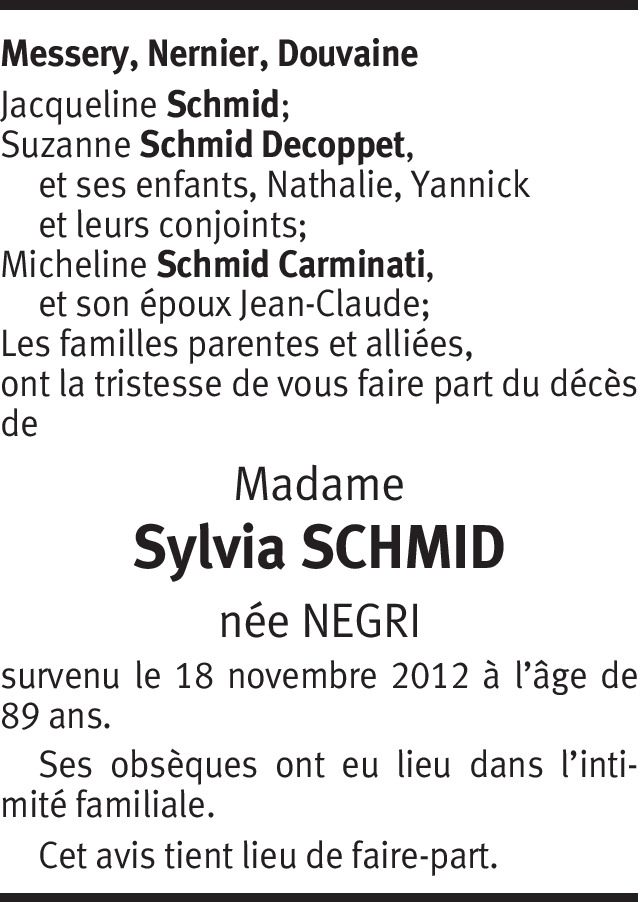 Messery, Nernier, Douvaine

Jacqueline Schmid;
Suzanne Schmid Decoppet,
et ses enfants, Nathalie, Yannick
et leurs conjoints;
Micheline Schmid Carminati,
et son époux Jean-Claude;
Les familles parentes et alliées,
ont la tristesse de vous faire part du décès de

Madame

Sylvia SCHMID

née NEGRI

survenu le 18 novembre 2012 à l'âge de 89 ans.

Ses obsèques ont eu lieu dans l'intimité familiale.

Cet avis tient lieu de faire-part.